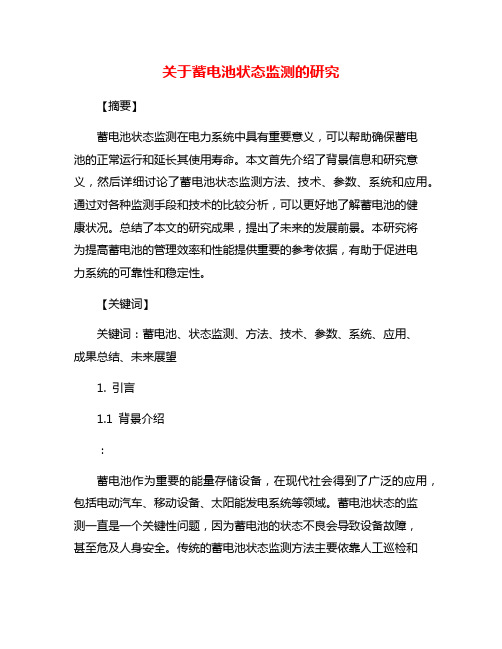 关于蓄电池状态监测的研究

【摘要】

蓄电池状态监测在电力系统中具有重要意义，可以帮助确保蓄电池的正常运行和延长其使用寿命。本文首先介绍了背景信息和研究意义，然后详细讨论了蓄电池状态监测方法、技术、参数、系统和应用。通过对各种监测手段和技术的比较分析，可以更好地了解蓄电池的健康状况。总结了本文的研究成果，提出了未来的发展前景。本研究将为提高蓄电池的管理效率和性能提供重要的参考依据，有助于促进电力系统的可靠性和稳定性。

【关键词】

关键词：蓄电池、状态监测、方法、技术、参数、系统、应用、成果总结、未来展望

1. 引言

1.1 背景介绍

：

蓄电池作为重要的能量存储设备，在现代社会得到了广泛的应用，包括电动汽车、移动设备、太阳能发电系统等领域。蓄电池状态的监测一直是一个关键性问题，因为蓄电池的状态不良会导致设备故障，甚至危及人身安全。传统的蓄电池状态监测方法主要依靠人工巡检和